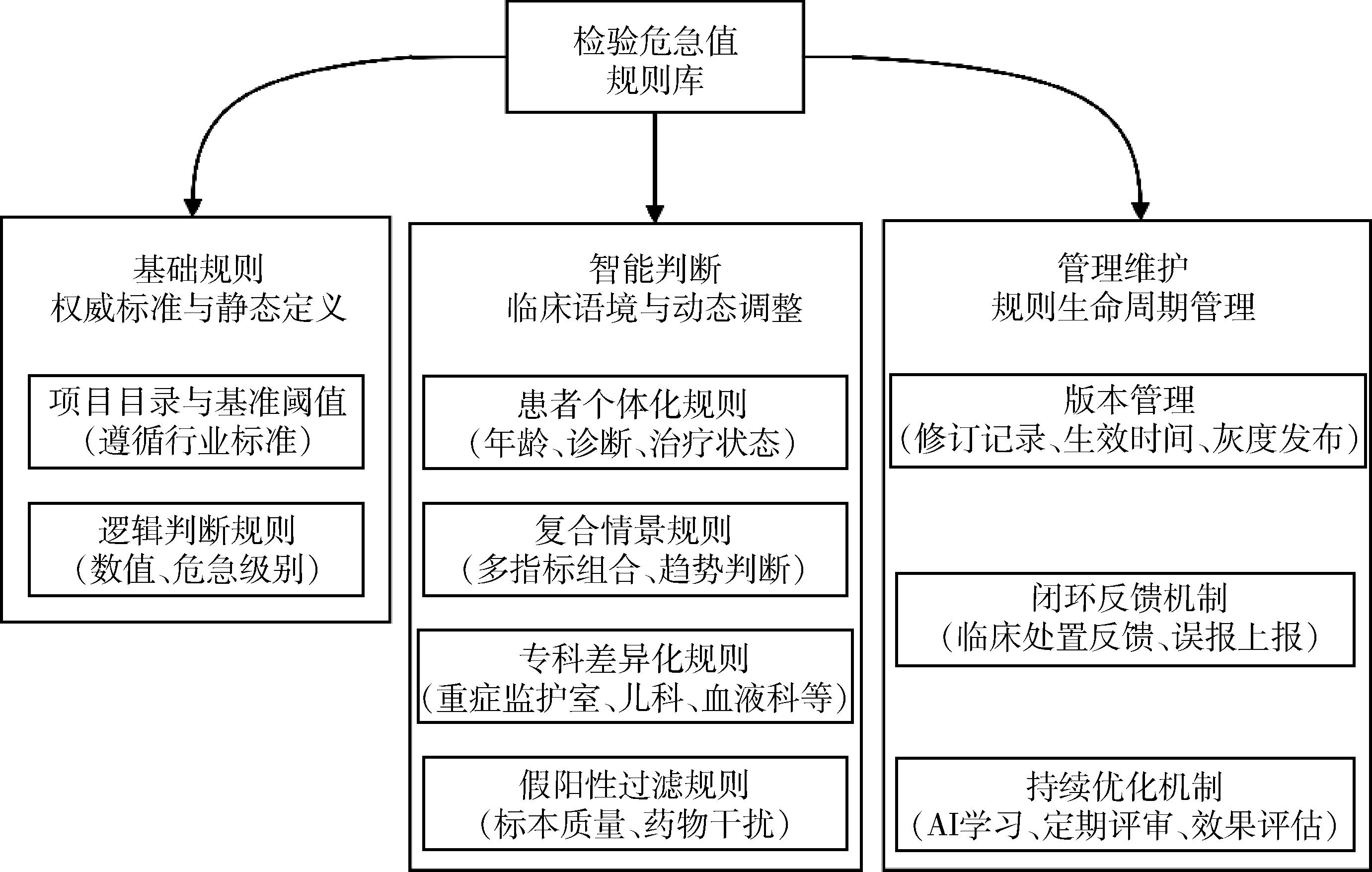 检验危急值
规则库

基础规则
权威标准与静态定义

项目目录与基准阈值
（遵循行业标准）

逻辑判断规则
（数值、危急级别）

智能判断
临床语境与动态调整

患者个体化规则
（年龄、诊断、治疗状态）

复合情景规则
（多指标组合、趋势判断）

专科差异化规则
（重症监护室、儿科、血液科等）

假阳性过滤规则
（标本质量、药物干扰）

管理维护
规则生命周期管理

版本管理
（修订记录、生效时间、灰度发布）

闭环反馈机制
（临床处置反馈、误报上报）

持续优化机制
（AI学习、定期评审、效果评估）